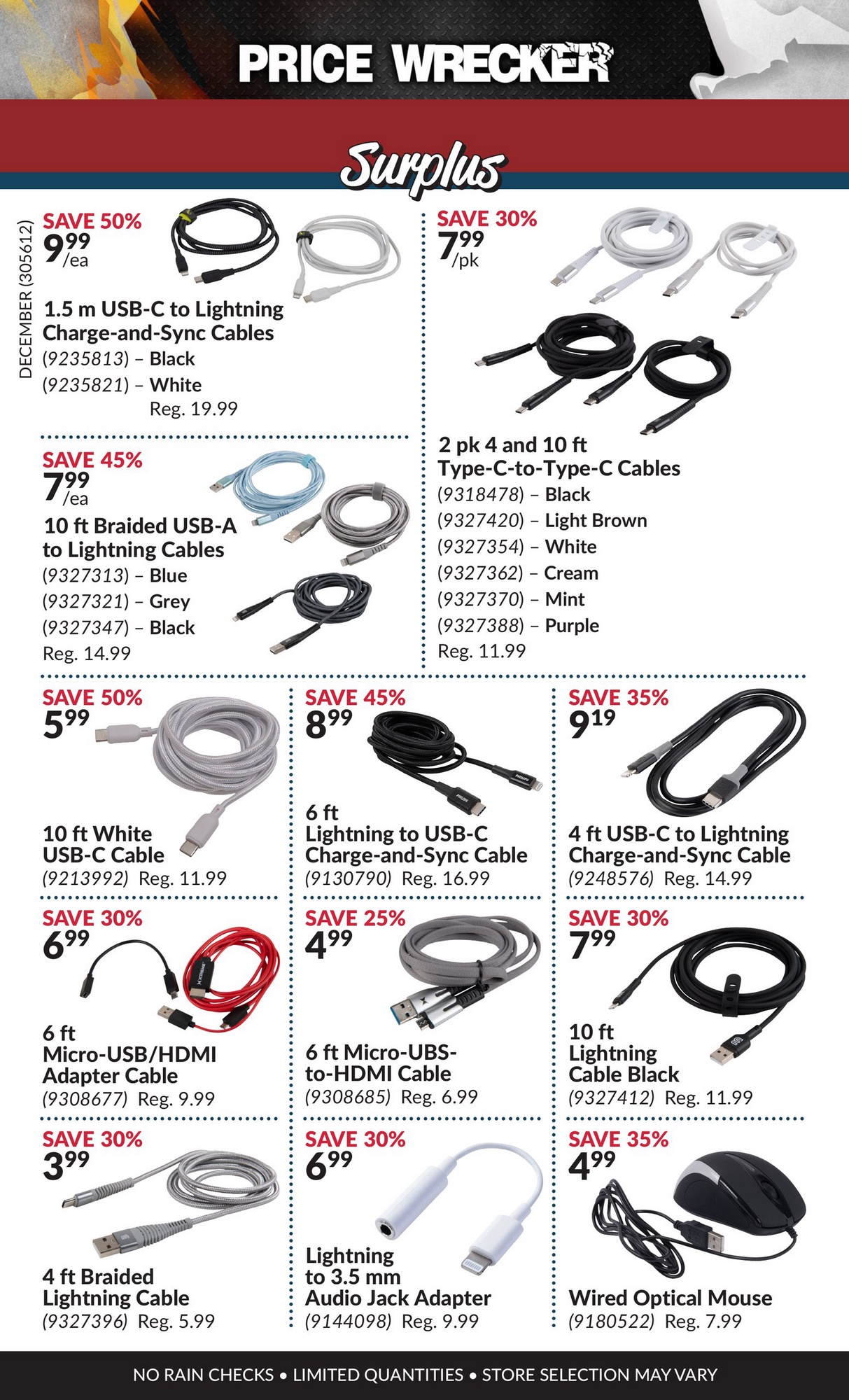 PRICE WRECKER

Surplus

DECEMBER (305612)

SAVE 50%
9.99 /ea

1.5 m USB-C to Lightning Charge-and-Sync Cables
(9235813) – Black
(9235821) – White
Reg. 19.99

SAVE 45%
7.99 /ea

10 ft Braided USB-A to Lightning Cables
(9327313) – Blue
(9327321) – Grey
(9327347) – Black
Reg. 14.99

SAVE 30%
7.99 /pk

2 pk 4 and 10 ft Type-C-to-Type-C Cables
(9318478) – Black
(9327420) – Light Brown
(9327354) – White
(9327362) – Cream
(9327370) – Mint
(9327388) – Purple
Reg. 11.99

SAVE 50%
5.99

10 ft White USB-C Cable
(9213992) Reg. 11.99

SAVE 45%
8.99

6 ft Lightning to USB-C Charge-and-Sync Cable
(9130790) Reg. 16.99

SAVE 35%
9.19

4 ft USB-C to Lightning Charge-and-Sync Cable
(9248576) Reg. 14.99

SAVE 30%
6.99

6 ft Micro-USB/HDMI Adapter Cable
(9308677) Reg. 9.99

SAVE 25%
4.99

6 ft Micro-UBS-to-HDMI Cable
(9308685) Reg. 6.99

SAVE 30%
7.99

10 ft Lightning Cable Black
(9327412) Reg. 11.99

SAVE 30%
3.99

4 ft Braided Lightning Cable
(9327396) Reg. 5.99

SAVE 30%
6.99

Lightning to 3.5 mm Audio Jack Adapter
(9144098) Reg. 9.99

SAVE 35%
4.99

Wired Optical Mouse
(9180522) Reg. 7.99

NO RAIN CHECKS • LIMITED QUANTITIES • STORE SELECTION MAY VARY